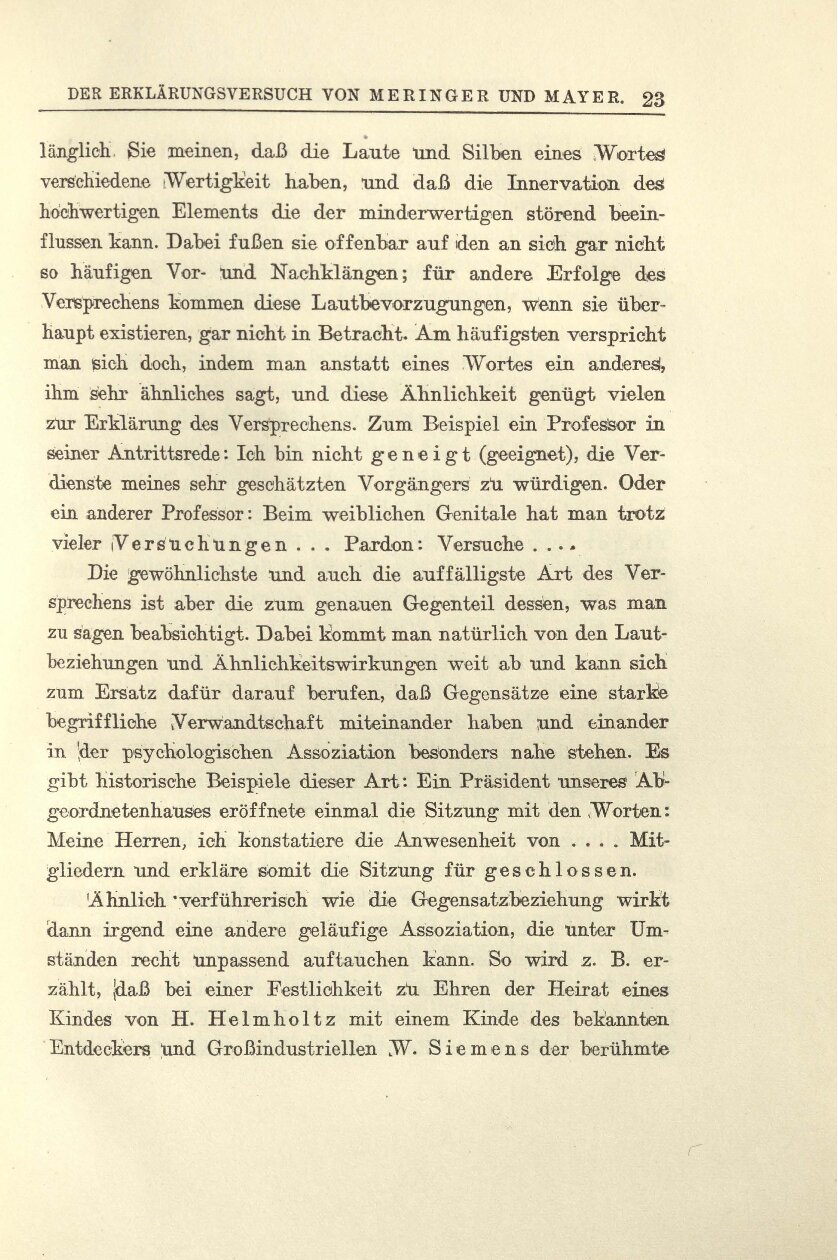 DER ERKLÄRUNGSVERSUCH VON MERINGER UND MAYER. 23

länglich. Sie meinen, daß die Laute und Silben eines Wortes verschiedene Wertigkeit haben, und daß die Innervation des hochwertigen Elements die der minderwertigen störend beeinflussen kann. Dabei fußen sie offenbar auf den an sich gar nicht so häufigen Vor- und Nachklängen; für andere Erfolge des Versprechens kommen diese Lautbevorzugungen, wenn sie überhaupt existieren, gar nicht in Betracht. Am häufigsten verspricht man sich doch, indem man anstatt eines Wortes ein anderes, ihm sehr ähnliches sagt, und diese Ähnlichkeit genügt vielen zur Erklärung des Versprechens. Zum Beispiel ein Professor in seiner Antrittsrede: Ich bin nicht geneigt (geeignet), die Verdienste meines sehr geschätzten Vorgängers zu würdigen. Oder ein anderer Professor: Beim weiblichen Genitale hat man trotz vieler Versuchungen . . . Pardon: Versuche . . . .

Die gewöhnlichste und auch die auffälligste Art des Versprechens ist aber die zum genauen Gegenteil dessen, was man zu sagen beabsichtigt. Dabei kommt man natürlich von den Lautbeziehungen und Ähnlichkeitswirkungen weit ab und kann sich zum Ersatz dafür darauf berufen, daß Gegensätze eine starke begriffliche Verwandtschaft miteinander haben und einander in der psychologischen Assoziation besonders nahe stehen. Es gibt historische Beispiele dieser Art: Ein Präsident unseres Abgeordnetenhauses eröffnete einmal die Sitzung mit den Worten: Meine Herren, ich konstatiere die Anwesenheit von . . . . Mitgliedern und erkläre somit die Sitzung für geschlossen.

Ähnlich verführerisch wie die Gegensatzbeziehung wirkt dann irgend eine andere geläufige Assoziation, die unter Umständen recht unpassend auftauchen kann. So wird z. B. erzählt, daß bei einer Festlichkeit zu Ehren der Heirat eines Kindes von H. Helmholtz mit einem Kinde des bekannten Entdeckers und Großindustriellen W. Siemens der berühmte